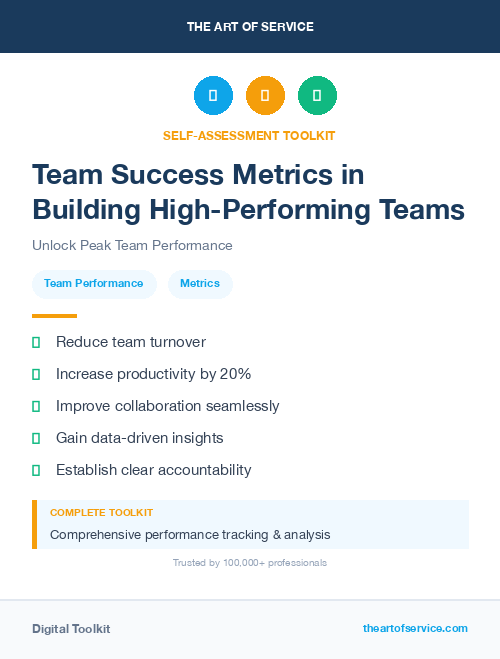 THE ART OF SERVICE

SELF-ASSESSMENT TOOLKIT

Team Success Metrics in Building High-Performing Teams

Unlock Peak Team Performance

Team Performance

Metrics

Reduce team turnover

Increase productivity by 20%

Improve collaboration seamlessly

Gain data-driven insights

Establish clear accountability

COMPLETE TOOLKIT

Comprehensive performance tracking & analysis

Trusted by 100,000+ professionals

Digital Toolkit

theartofservice.com